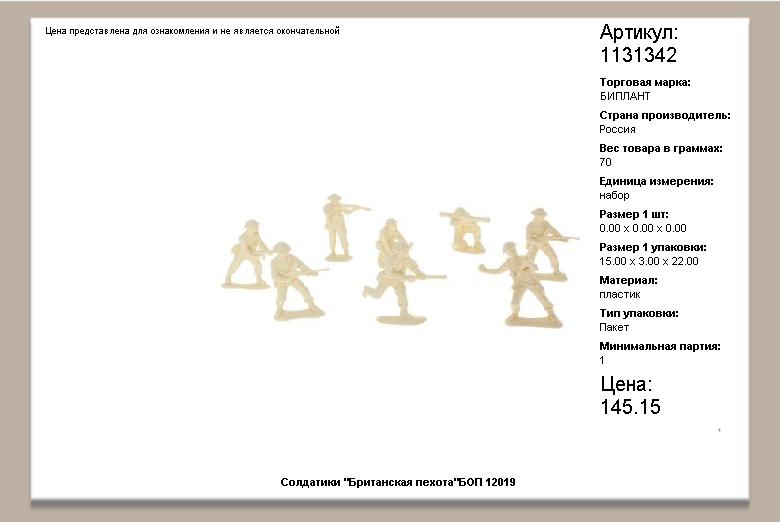 Цена представлена для ознакомления и не является окончательной

Артикул:
1131342

Торговая марка:
БИПЛАНТ

Страна производитель:
Россия

Вес товара в граммах:
70

Единица измерения:
набор

Размер 1 шт:
0.00 x 0.00 x 0.00

Размер 1 упаковки:
15.00 x 3.00 x 22.00

Материал:
пластик

Тип упаковки:
Пакет

Минимальная партия:
1

Цена:
145.15

Солдатики "Британская пехота"БОП 12019